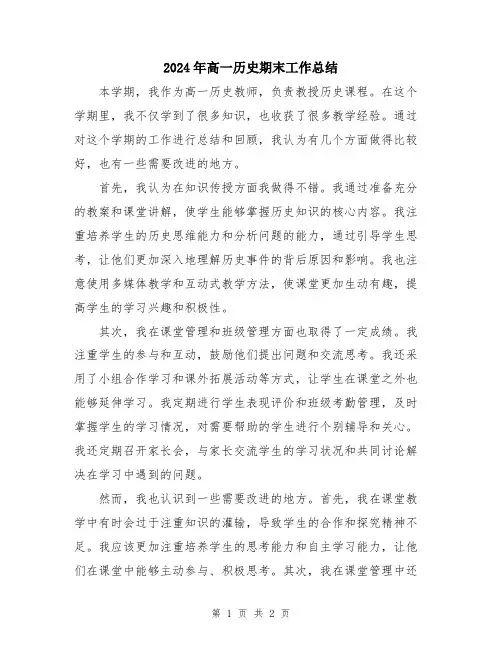 2024年高一历史期末工作总结

本学期，我作为高一历史教师，负责教授历史课程。在这个学期里，我不仅学到了很多知识，也收获了很多教学经验。通过对这个学期的工作进行总结和回顾，我认为有几个方面做得比较好，也有一些需要改进的地方。

首先，我认为在知识传授方面我做得不错。我通过准备充分的教案和课堂讲解，使学生能够掌握历史知识的核心内容。我注重培养学生的历史思维能力和分析问题的能力，通过引导学生思考，让他们更加深入地理解历史事件的背后原因和影响。我也注意使用多媒体教学和互动式教学方法，使课堂更加生动有趣，提高学生的学习兴趣和积极性。

其次，我在课堂管理和班级管理方面也取得了一定成绩。我注重学生的参与和互动，鼓励他们提出问题和交流思考。我还采用了小组合作学习和课外拓展活动等方式，让学生在课堂之外也能够延伸学习。我定期进行学生表现评价和班级考勤管理，及时掌握学生的学习情况，对需要帮助的学生进行个别辅导和关心。我还定期召开家长会，与家长交流学生的学习状况和共同讨论解决在学习中遇到的问题。

然而，我也认识到一些需要改进的地方。首先，我在课堂教学中有时会过于注重知识的灌输，导致学生的合作和探究精神不足。我应该更加注重培养学生的思考能力和自主学习能力，让他们在课堂中能够主动参与、积极思考。其次，我在课堂管理中还

第 1 页 共 2 页